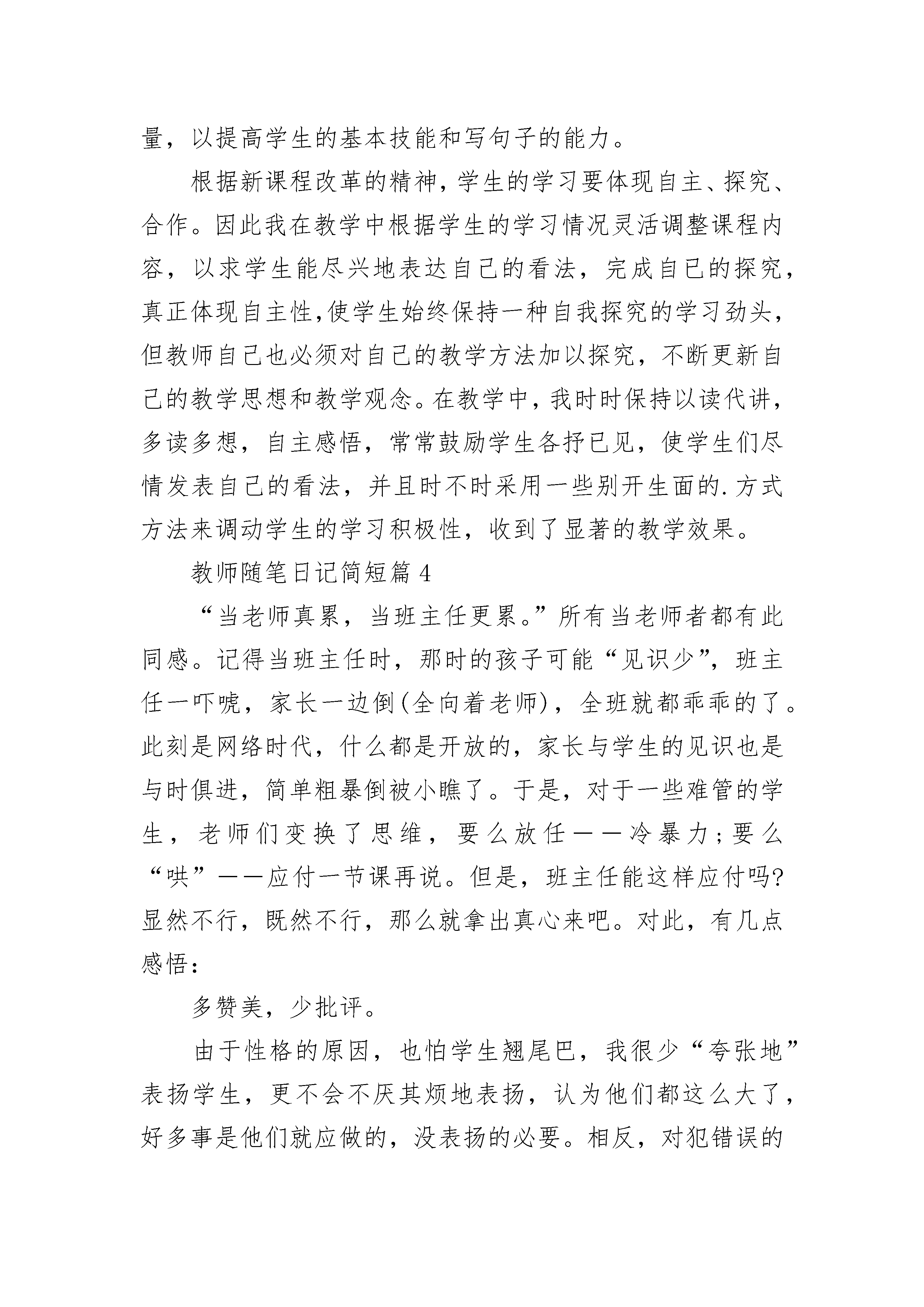 量，以提高学生的基本技能和写句子的能力。

根据新课程改革的精神，学生的学习要体现自主、探究、合作。因此我在教学中根据学生的学习情况灵活调整课程内容，以求学生能尽兴地表达自己的看法，完成自己的探究，真正体现自主性，使学生始终保持一种自我探究的学习劲头，但教师自己也必须对自己的教学方法加以探究，不断更新自己的教学思想和教学观念。在教学中，我时时保持以读代讲，多读多想，自主感悟，常常鼓励学生各抒已见，使学生们尽情发表自己的看法，并且时不时采用一些别开生面的.方式方法来调动学生的学习积极性，收到了显著的教学效果。

教师随笔日记简短篇 4

“当老师真累，当班主任更累。”所有当老师者都有此同感。记得当班主任时，那时的孩子可能“见识少”，班主任一吓唬，家长一边倒(全向着老师)，全班就都乖乖的了。此刻是网络时代，什么都是开放的，家长与学生的见识也是与时俱进，简单粗暴倒被小瞧了。于是，对于一些难管的学生，老师们变换了思维，要么放任——冷暴力；要么“哄”——应付一节课再说。但是，班主任能这样应付吗?显然不行，既然不行，那么就拿出真心来吧。对此，有几点感悟：

多赞美，少批评。

由于性格的原因，也怕学生翘尾巴，我很少“夸张地”表扬学生，更不会不厌其烦地表扬，认为他们都这么大了，好多事是他们就应做的，没表扬的必要。相反，对犯错误的